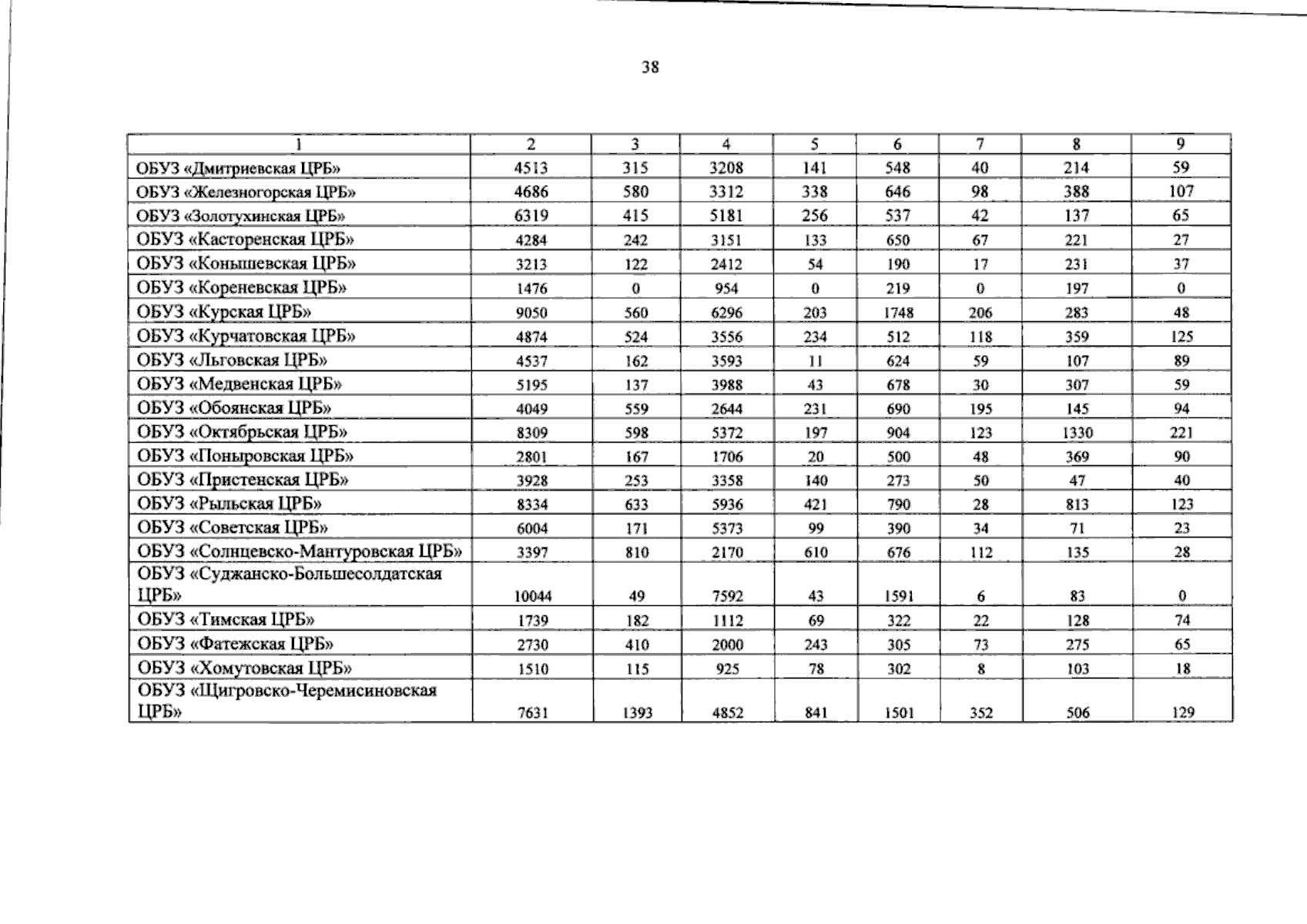 38

| 1 | 2 | 3 | 4 | 5 | 6 | 7 | 8 | 9 |
|---|---|---|---|---|---|---|---|---|
| ОБУЗ «Дмитриевская ЦРБ» | 4513 | 315 | 3208 | 141 | 548 | 40 | 214 | 59 |
| ОБУЗ «Железногорская ЦРБ» | 4686 | 580 | 3312 | 338 | 646 | 98 | 388 | 107 |
| ОБУЗ «Золотухинская ЦРБ» | 6319 | 415 | 5181 | 256 | 537 | 42 | 137 | 65 |
| ОБУЗ «Касторенская ЦРБ» | 4284 | 242 | 3151 | 133 | 650 | 67 | 221 | 27 |
| ОБУЗ «Конышевская ЦРБ» | 3213 | 122 | 2412 | 54 | 190 | 17 | 231 | 37 |
| ОБУЗ «Кореневская ЦРБ» | 1476 | 0 | 954 | 0 | 219 | 0 | 197 | 0 |
| ОБУЗ «Курская ЦРБ» | 9050 | 560 | 6296 | 203 | 1748 | 206 | 283 | 48 |
| ОБУЗ «Курчатовская ЦРБ» | 4874 | 524 | 3556 | 234 | 512 | 118 | 359 | 125 |
| ОБУЗ «Льговская ЦРБ» | 4537 | 162 | 3593 | 11 | 624 | 59 | 107 | 89 |
| ОБУЗ «Медвенская ЦРБ» | 5195 | 137 | 3988 | 43 | 678 | 30 | 307 | 59 |
| ОБУЗ «Обоянская ЦРБ» | 4049 | 559 | 2644 | 231 | 690 | 195 | 145 | 94 |
| ОБУЗ «Октябрьская ЦРБ» | 8309 | 598 | 5372 | 197 | 904 | 123 | 1330 | 221 |
| ОБУЗ «Поныровская ЦРБ» | 2801 | 167 | 1706 | 20 | 500 | 48 | 369 | 90 |
| ОБУЗ «Пристенская ЦРБ» | 3928 | 253 | 3358 | 140 | 273 | 50 | 47 | 40 |
| ОБУЗ «Рыльская ЦРБ» | 8334 | 633 | 5936 | 421 | 790 | 28 | 813 | 123 |
| ОБУЗ «Советская ЦРБ» | 6004 | 171 | 5373 | 99 | 390 | 34 | 71 | 23 |
| ОБУЗ «Солнцевско-Мантуровская ЦРБ» | 3397 | 810 | 2170 | 610 | 676 | 112 | 135 | 28 |
| ОБУЗ «Суджанско-Большесолдатская ЦРБ» | 10044 | 49 | 7592 | 43 | 1591 | 6 | 83 | 0 |
| ОБУЗ «Тимская ЦРБ» | 1739 | 182 | 1112 | 69 | 322 | 22 | 128 | 74 |
| ОБУЗ «Фатежская ЦРБ» | 2730 | 410 | 2000 | 243 | 305 | 73 | 275 | 65 |
| ОБУЗ «Хомутовская ЦРБ» | 1510 | 115 | 925 | 78 | 302 | 8 | 103 | 18 |
| ОБУЗ «Щигровско-Черемисиновская ЦРБ» | 7631 | 1393 | 4852 | 841 | 1501 | 352 | 506 | 129 |